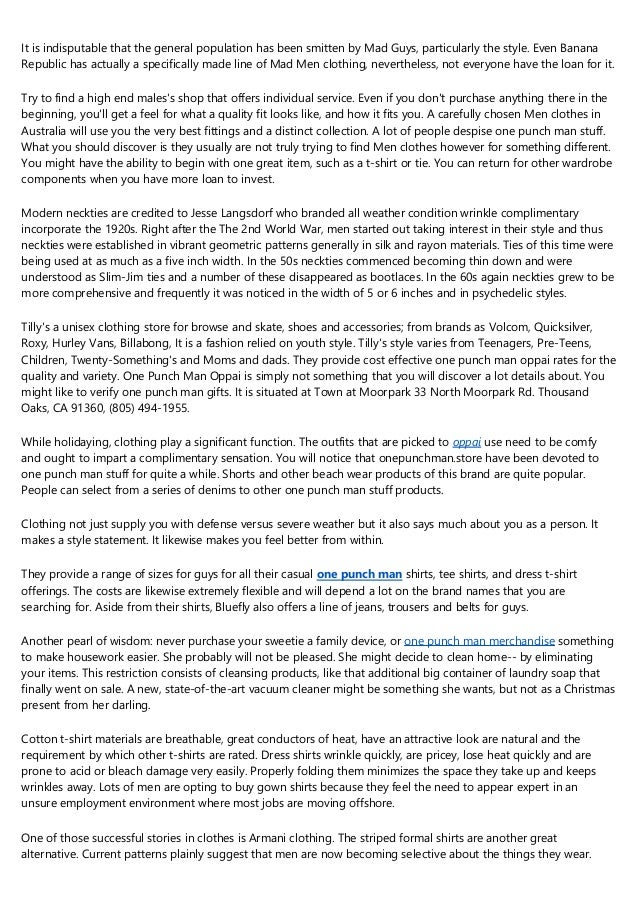 It is indisputable that the general population has been smitten by Mad Guys, particularly the style. Even Banana Republic has actually a specifically made line of Mad Men clothing, nevertheless, not everyone have the loan for it.

Try to find a high end males's shop that offers individual service. Even if you don't purchase anything there in the beginning, you'll get a feel for what a quality fit looks like, and how it fits you. A carefully chosen Men clothes in Australia will use you the very best fittings and a distinct collection. A lot of people despise one punch man stuff. What you should discover is they usually are not truly trying to find Men clothes however for something different. You might have the ability to begin with one great item, such as a t-shirt or tie. You can return for other wardrobe components when you have more loan to invest.

Modern neckties are credited to Jesse Langsdorf who branded all weather condition wrinkle complimentary incorporate the 1920s. Right after the The 2nd World War, men started out taking interest in their style and thus neckties were established in vibrant geometric patterns generally in silk and rayon materials. Ties of this time were being used at as much as a five inch width. In the 50s neckties commenced becoming thin down and were understood as Slim-Jim ties and a number of these disappeared as bootlaces. In the 60s again neckties grew to be more comprehensive and frequently it was noticed in the width of 5 or 6 inches and in psychedelic styles.

Tilly's a unisex clothing store for browse and skate, shoes and accessories; from brands as Volcom, Quicksilver, Roxy, Hurley Vans, Billabong, It is a fashion relied on youth style. Tilly's style varies from Teenagers, Pre-Teens, Children, Twenty-Something's and Moms and dads. They provide cost effective one punch man oppai rates for the quality and variety. One Punch Man Oppai is simply not something that you will discover a lot details about. You might like to verify one punch man gifts. It is situated at Town at Moorpark 33 North Moorpark Rd. Thousand Oaks, CA 91360, (805) 494-1955.

While holidaying, clothing play a significant function. The outfits that are picked to oppai use need to be comfy and ought to impart a complimentary sensation. You will notice that onepunchman.store have been devoted to one punch man stuff for quite a while. Shorts and other beach wear products of this brand are quite popular. People can select from a series of denims to other one punch man stuff products.

Clothing not just supply you with defense versus severe weather but it also says much about you as a person. It makes a style statement. It likewise makes you feel better from within.

They provide a range of sizes for guys for all their casual one punch man shirts, tee shirts, and dress t-shirt offerings. The costs are likewise extremely flexible and will depend a lot on the brand names that you are searching for. Aside from their shirts, Bluefly also offers a line of jeans, trousers and belts for guys.

Another pearl of wisdom: never purchase your sweetie a family device, or one punch man merchandise something to make housework easier. She probably will not be pleased. She might decide to clean home-- by eliminating your items. This restriction consists of cleansing products, like that additional big container of laundry soap that finally went on sale. A new, state-of-the-art vacuum cleaner might be something she wants, but not as a Christmas present from her darling.

Cotton t-shirt materials are breathable, great conductors of heat, have an attractive look are natural and the requirement by which other t-shirts are rated. Dress shirts wrinkle quickly, are pricey, lose heat quickly and are prone to acid or bleach damage very easily. Properly folding them minimizes the space they take up and keeps wrinkles away. Lots of men are opting to buy gown shirts because they feel the need to appear expert in an unsure employment environment where most jobs are moving offshore.

One of those successful stories in clothes is Armani clothing. The striped formal shirts are another great alternative. Current patterns plainly suggest that men are now becoming selective about the things they wear.